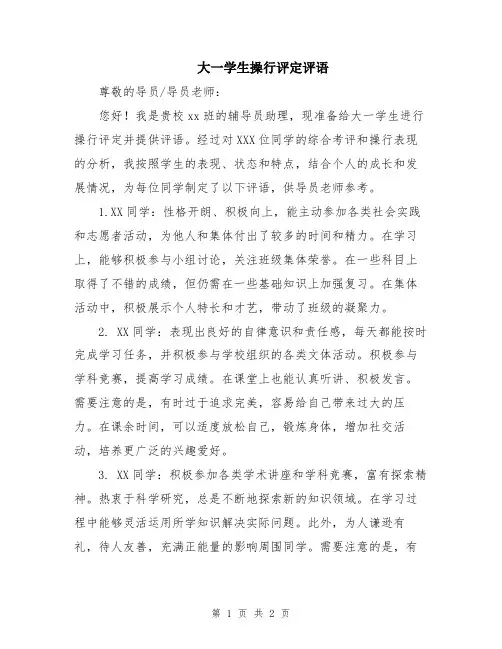 大一学生操行评定评语

尊敬的导员/导员老师：

您好！我是贵校 xx 班的辅导员助理，现准备给大一学生进行操行评定并提供评语。经过对 XXX 位同学的综合考评和操行表现的分析，我按照学生的表现、状态和特点，结合个人的成长和发展情况，为每位同学制定了以下评语，供导员老师参考。

1.XX 同学：性格开朗、积极向上，能主动参加各类社会实践和志愿者活动，为他人和集体付出了较多的时间和精力。在学习上，能够积极参与小组讨论，关注班级集体荣誉。在一些科目上取得了不错的成绩，但仍需在一些基础知识上加强复习。在集体活动中，积极展示个人特长和才艺，带动了班级的凝聚力。

2. XX 同学：表现出良好的自律意识和责任感，每天都能按时完成学习任务，并积极参与学校组织的各类文体活动。积极参与学科竞赛，提高学习成绩。在课堂上也能认真听讲、积极发言。需要注意的是，有时过于追求完美，容易给自己带来过大的压力。在课余时间，可以适度放松自己，锻炼身体，增加社交活动，培养更广泛的兴趣爱好。

3. XX 同学：积极参加各类学术讲座和学科竞赛，富有探索精神。热衷于科学研究，总是不断地探索新的知识领域。在学习过程中能够灵活运用所学知识解决实际问题。此外，为人谦逊有礼，待人友善，充满正能量的影响周围同学。需要注意的是，有

第 1 页 共 2 页